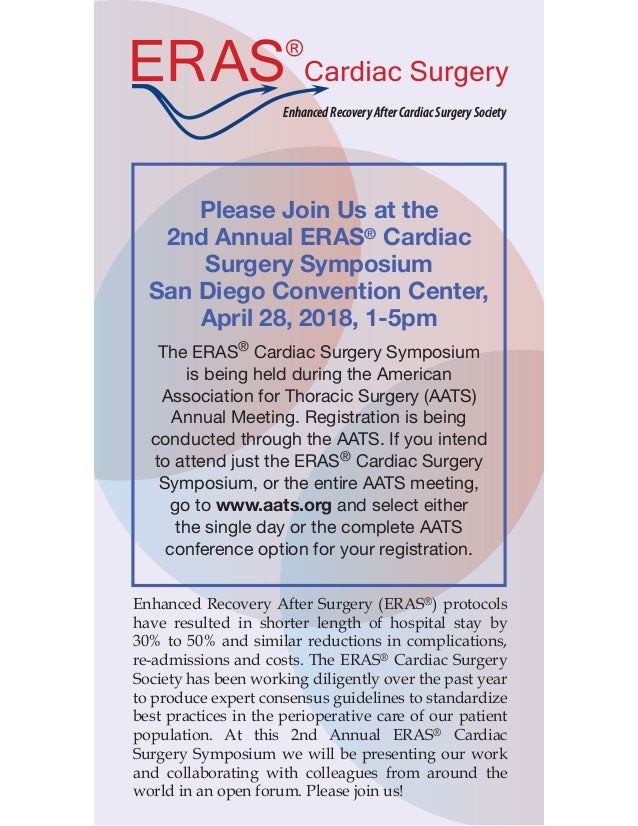 ERAS® Cardiac Surgery

Enhanced Recovery After Cardiac Surgery Society

Please Join Us at the 2nd Annual ERAS® Cardiac Surgery Symposium San Diego Convention Center, April 28, 2018, 1-5pm

The ERAS® Cardiac Surgery Symposium is being held during the American Association for Thoracic Surgery (AATS) Annual Meeting. Registration is being conducted through the AATS. If you intend to attend just the ERAS® Cardiac Surgery Symposium, or the entire AATS meeting, go to www.aats.org and select either the single day or the complete AATS conference option for your registration.

Enhanced Recovery After Surgery (ERAS®) protocols have resulted in shorter length of hospital stay by 30% to 50% and similar reductions in complications, re-admissions and costs. The ERAS® Cardiac Surgery Society has been working diligently over the past year to produce expert consensus guidelines to standardize best practices in the perioperative care of our patient population. At this 2nd Annual ERAS® Cardiac Surgery Symposium we will be presenting our work and collaborating with colleagues from around the world in an open forum. Please join us!